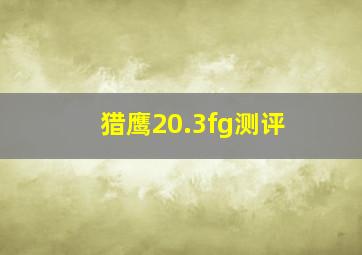 猎鹰20.3fg测评